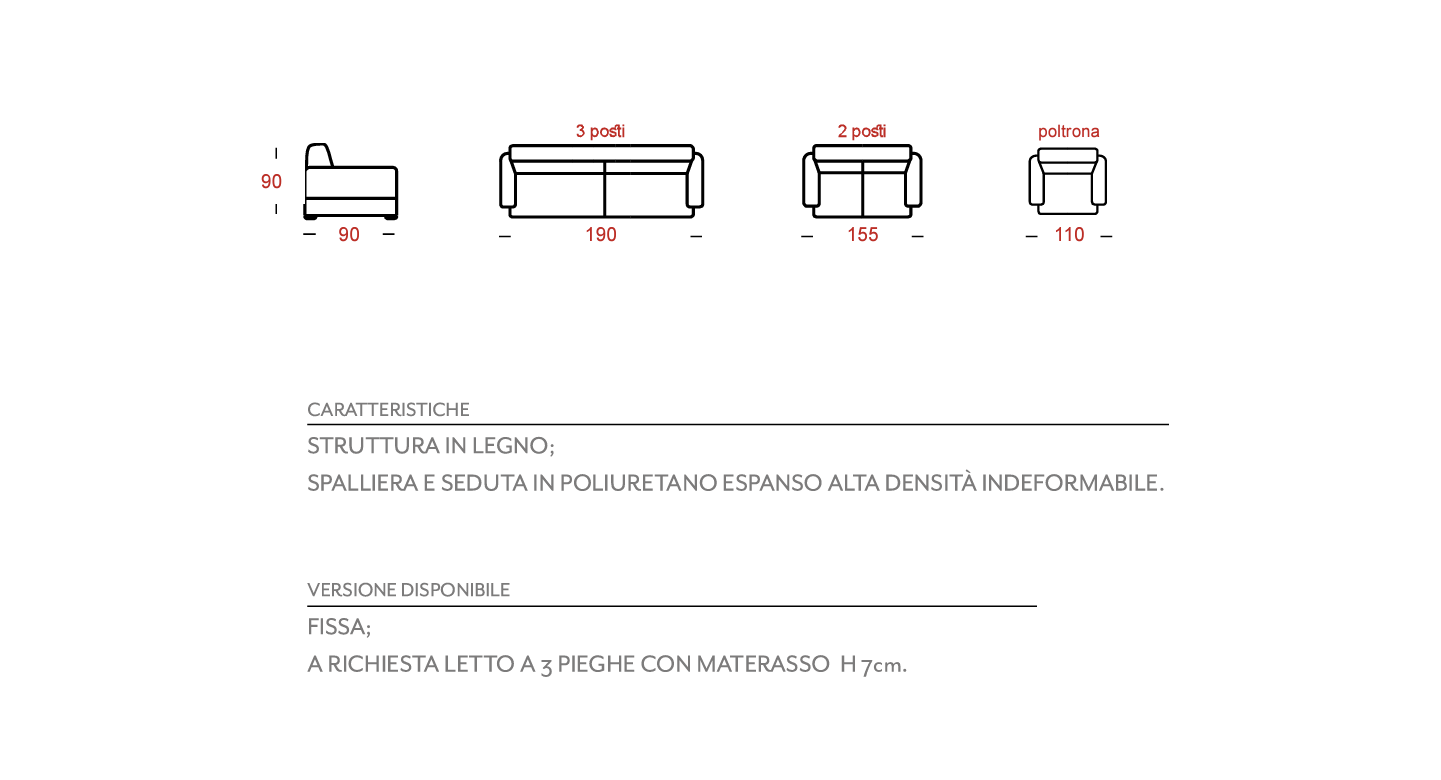 90

90

3 posti

190

2 posti

155

poltrona

110

CARATTERISTICHE

STRUTTURA IN LEGNO;

SPALLIERA E SEDUTA IN POLIURETANO ESPANSO ALTA DENSITÀ INDEFORMABILE.

VERSIONE DISPONIBILE

FISSA;

A RICHIESTA LETTO A 3 PIEGHE CON MATERASSO H 7cm.